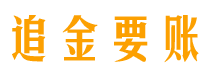 追金要账